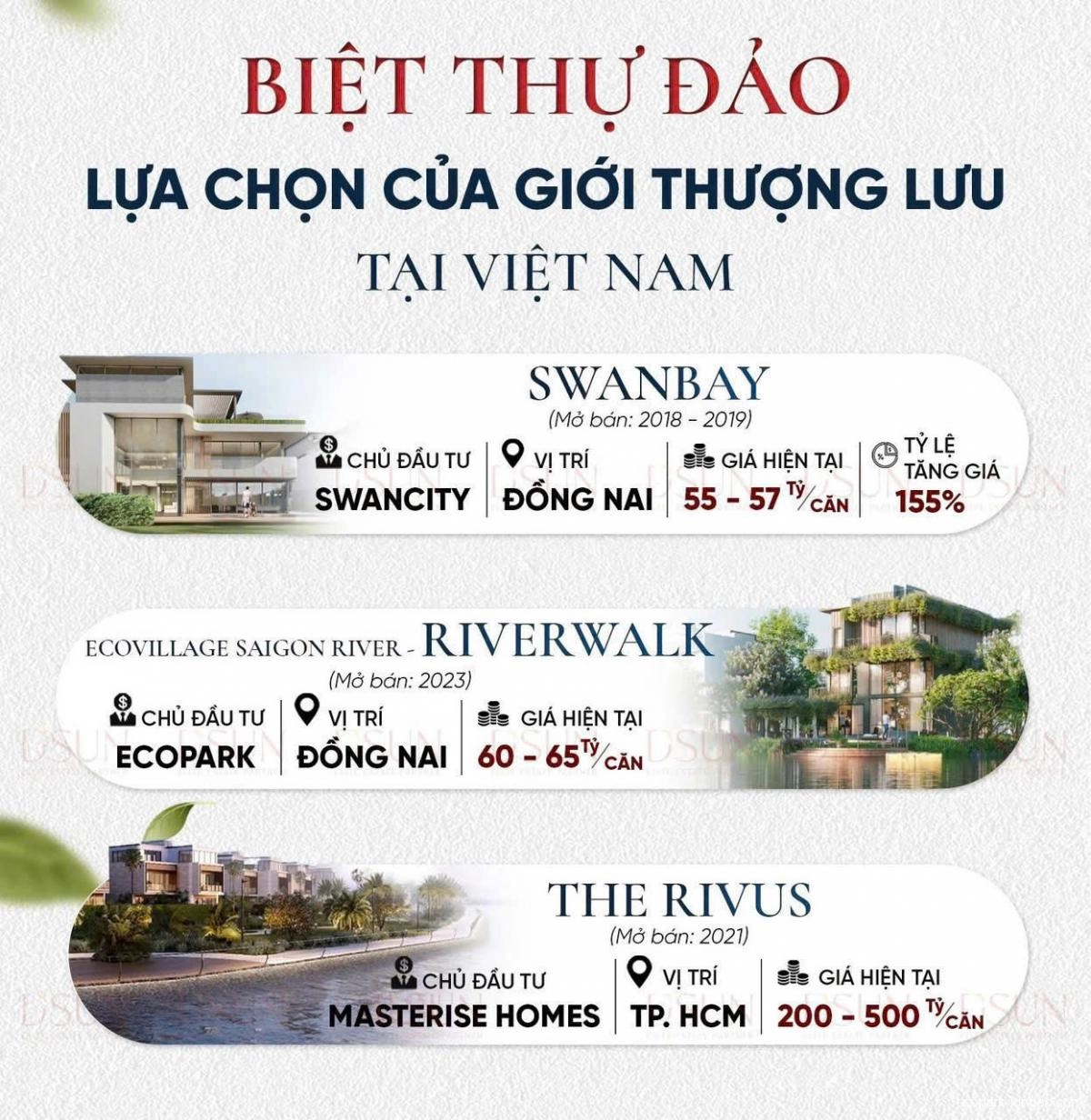 BIỆT THỰ ĐẢO

LỰA CHỌN CỦA GIỚI THƯỢNG LƯU

TẠI VIỆT NAM

SWANBAY

(Mở bán: 2018 - 2019)

CHỦ ĐẦU TƯ
SWANCITY

VỊ TRÍ
ĐỒNG NAI

GIÁ HIỆN TẠI
55 - 57 Tỷ/CĂN

TỶ LỆ TĂNG GIÁ
155%

ECOVILLAGE SAIGON RIVER - RIVERWALK

(Mở bán: 2023)

CHỦ ĐẦU TƯ
ECOPARK

VỊ TRÍ
ĐỒNG NAI

GIÁ HIỆN TẠI
60 - 65 Tỷ/CĂN

THE RIVUS

(Mở bán: 2021)

CHỦ ĐẦU TƯ
MASTERISE HOMES

VỊ TRÍ
TP. HCM

GIÁ HIỆN TẠI
200 - 500 Tỷ/CĂN

DSUN